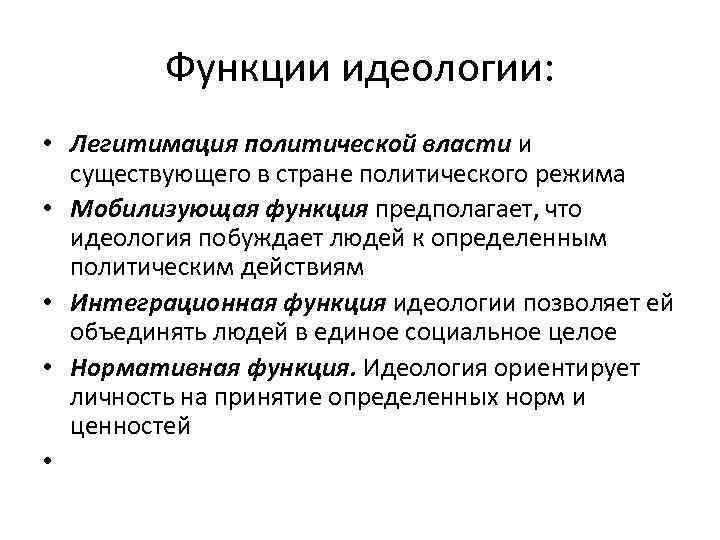 Функции идеологии:

• Легитимация политической власти и существующего в стране политического режима
• Мобилизующая функция предполагает, что идеология побуждает людей к определенным политическим действиям
• Интеграционная функция идеологии позволяет ей объединять людей в единое социальное целое
• Нормативная функция. Идеология ориентирует личность на принятие определенных норм и ценностей
•